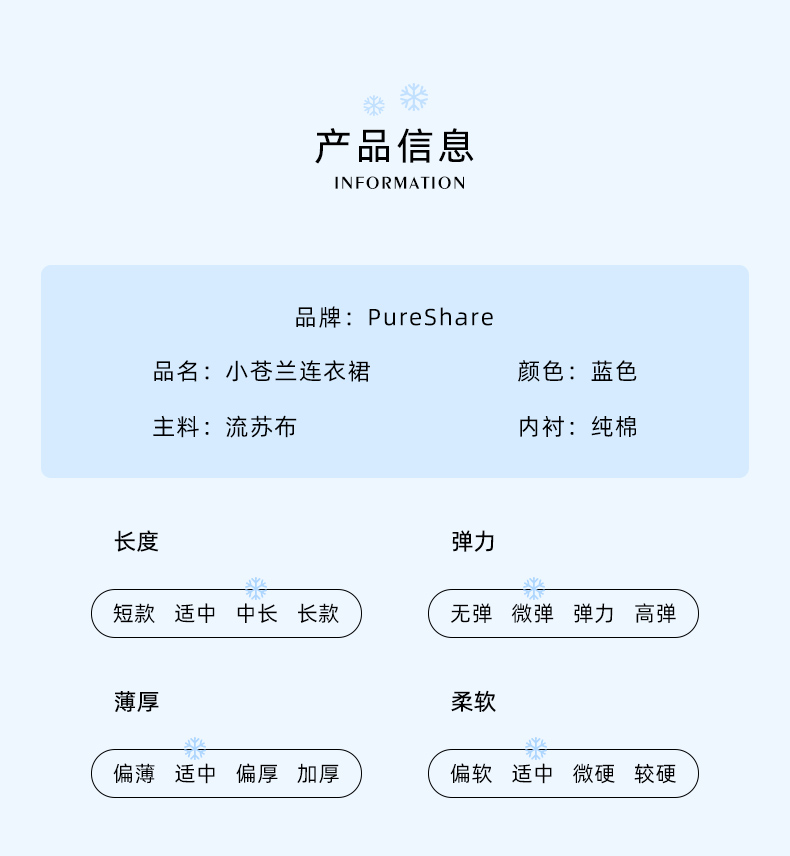 产品信息
INFORMATION

品牌：PureShare

品名：小苍兰连衣裙
颜色：蓝色

主料：流苏布
内衬：纯棉

长度

短款 适中 中长 长款

弹力

无弹 微弹 弹力 高弹

薄厚

偏薄 适中 偏厚 加厚

柔软

偏软 适中 微硬 较硬